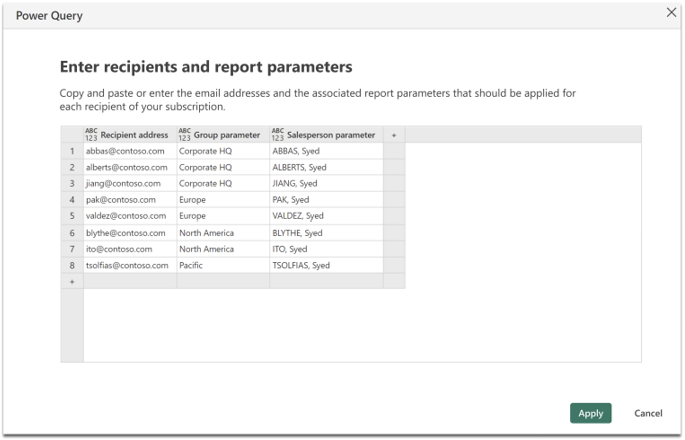 Power Query

Enter recipients and report parameters

Copy and paste or enter the email addresses and the associated report parameters that should be applied for each recipient of your subscription.

| | ABC 123 Recipient address | ABC 123 Group parameter | ABC 123 Salesperson parameter | + |
|---|---|---|---|---|
| 1 | abbas@contoso.com | Corporate HQ | ABBAS, Syed | |
| 2 | alberts@contoso.com | Corporate HQ | ALBERTS, Syed | |
| 3 | jiang@contoso.com | Corporate HQ | JIANG, Syed | |
| 4 | pak@contoso.com | Europe | PAK, Syed | |
| 5 | valdez@contoso.com | Europe | VALDEZ, Syed | |
| 6 | blythe@contoso.com | North America | BLYTHE, Syed | |
| 7 | ito@contoso.com | North America | ITO, Syed | |
| 8 | tsolfias@contoso.com | Pacific | TSOLFIAS, Syed | |
| + | | | | |

Apply Cancel